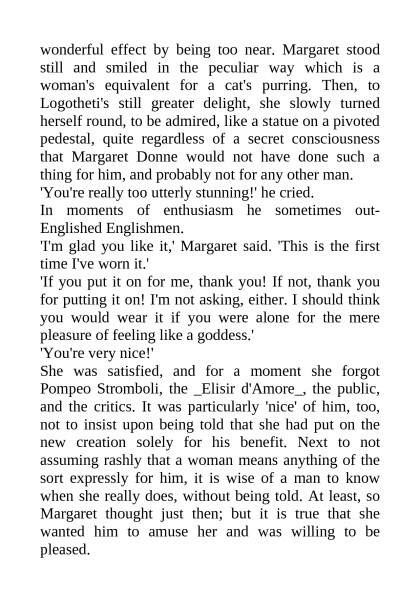 wonderful effect by being too near. Margaret stood still and smiled in the peculiar way which is a woman's equivalent for a cat's purring. Then, to Logotheti's still greater delight, she slowly turned herself round, to be admired, like a statue on a pivoted pedestal, quite regardless of a secret consciousness that Margaret Donne would not have done such a thing for him, and probably not for any other man.
'You're really too utterly stunning!' he cried.
In moments of enthusiasm he sometimes out-Englished Englishmen.
'I'm glad you like it,' Margaret said. 'This is the first time I've worn it.'
'If you put it on for me, thank you! If not, thank you for putting it on! I'm not asking, either. I should think you would wear it if you were alone for the mere pleasure of feeling like a goddess.'
'You're very nice!'
She was satisfied, and for a moment she forgot Pompeo Stromboli, the _Elisir d'Amore_, the public, and the critics. It was particularly 'nice' of him, too, not to insist upon being told that she had put on the new creation solely for his benefit. Next to not assuming rashly that a woman means anything of the sort expressly for him, it is wise of a man to know when she really does, without being told. At least, so Margaret thought just then; but it is true that she wanted him to amuse her and was willing to be pleased.